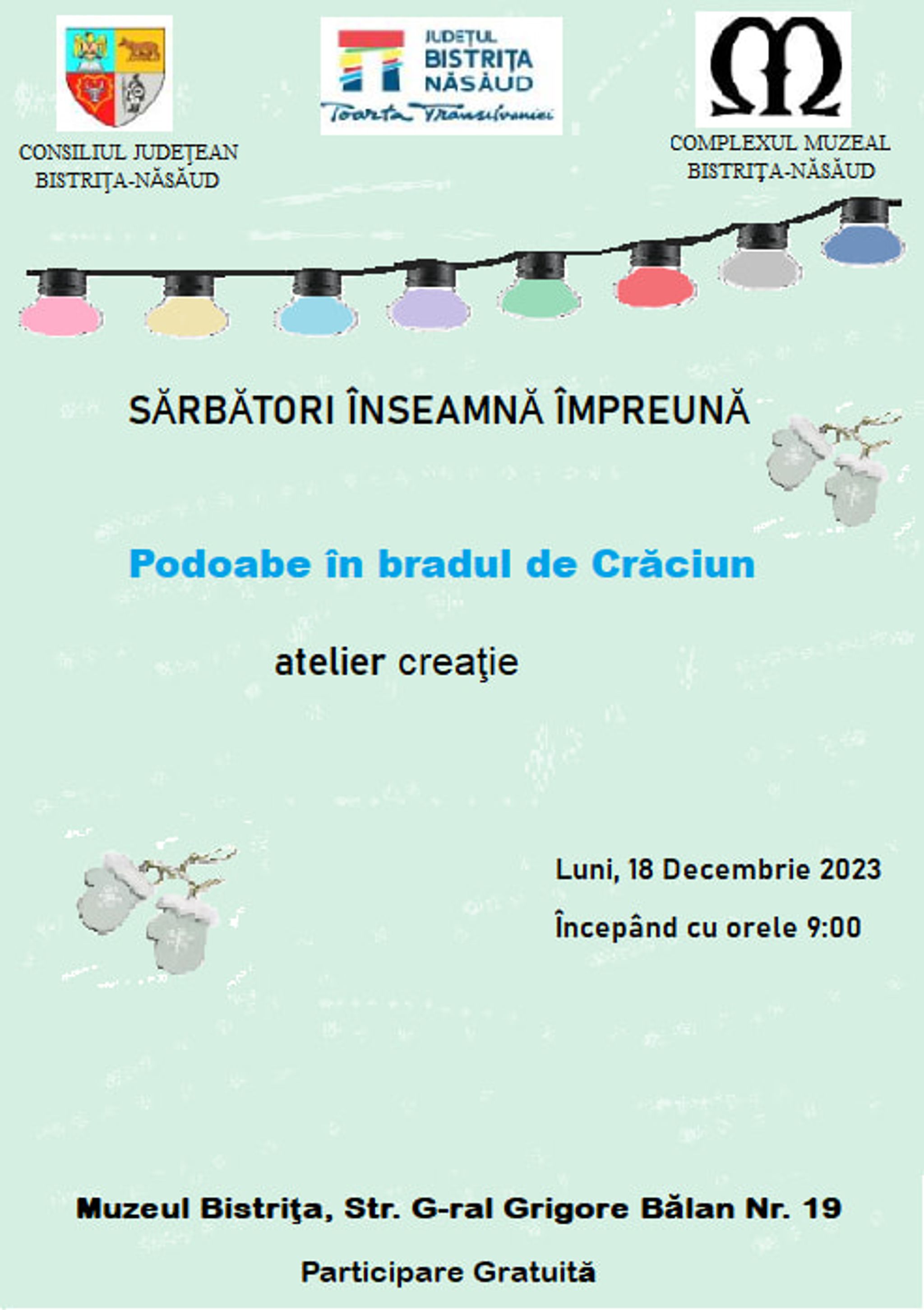 CONSILIUL JUDEŢEAN BISTRIŢA-NĂSĂUD

JUDEȚUL BISTRIȚA NĂSĂUD
Poarta Transilvaniei

COMPLEXUL MUZEAL BISTRIŢA-NĂSĂUD

SĂRBĂTORI ÎNSEAMNĂ ÎMPREUNĂ

Podoabe în bradul de Crăciun

atelier creaţie

Luni, 18 Decembrie 2023

Începând cu orele 9:00

Muzeul Bistriţa, Str. G-ral Grigore Bălan Nr. 19

Participare Gratuită